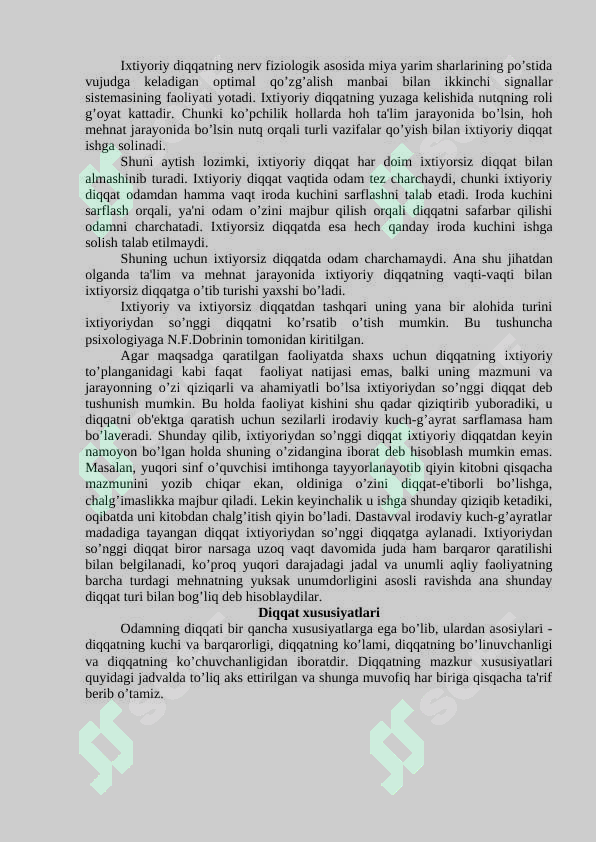 Ixtiyoriy diqqatning nerv fiziologik asosida miya yarim sharlarining po’stida vujudga keladigan optimal qo’zg’alish manbai bilan ikkinchi signallar sistemasining faoliyati yotadi. Ixtiyoriy diqqatning yuzaga kelishida nutqning roli g’oyat kattadir. Chunki ko’pchilik hollarda hoh ta'lim jarayonida bo’lsin, hoh mehnat jarayonida bo’lsin nutq orqali turli vazifalar qo’yish bilan ixtiyoriy diqqat ishga solinadi.

Shuni aytish lozimki, ixtiyoriy diqqat har doim ixtiyorsiz diqqat bilan almashinib turadi. Ixtiyoriy diqqat vaqtida odam tez charchaydi, chunki ixtiyoriy diqqat odamdan hamma vaqt iroda kuchini sarflashni talab etadi. Iroda kuchini sarflash orqali, ya'ni odam o’zini majbur qilish orqali diqqatni safarbar qilishi odamni charchatadi. Ixtiyorsiz diqqatda esa hech qanday iroda kuchini ishga solish talab etilmaydi.

Shuning uchun ixtiyorsiz diqqatda odam charchamaydi. Ana shu jihatdan olganda ta'lim va mehnat jarayonida ixtiyoriy diqqatning vaqti-vaqti bilan ixtiyorsiz diqqatga o’tib turishi yaxshi bo’ladi.

Ixtiyoriy va ixtiyorsiz diqqatdan tashqari uning yana bir alohida turini ixtiyoriydan so’nggi diqqatni ko’rsatib o’tish mumkin. Bu tushuncha psixologiyaga N.F.Dobrinin tomonidan kiritilgan.

Agar maqsadga qaratilgan faoliyatda shaxs uchun diqqatning ixtiyoriy to’planganidagi kabi faqat faoliyat natijasi emas, balki uning mazmuni va jarayonning o’zi qiziqarli va ahamiyatli bo’lsa ixtiyoriydan so’nggi diqqat deb tushunish mumkin. Bu holda faoliyat kishini shu qadar qiziqtirib yuboradiki, u diqqatni ob'ektga qaratish uchun sezilarli irodaviy kuch-g’ayrat sarflamasa ham bo’laveradi. Shunday qilib, ixtiyoriydan so’nggi diqqat ixtiyoriy diqqatdan keyin namoyon bo’lgan holda shuning o’zidangina iborat deb hisoblash mumkin emas. Masalan, yuqori sinf o’quvchisi imtihonga tayyorlanayotib qiyin kitobni qisqacha mazmunini yozib chiqar ekan, oldiniga o’zini diqqat-e'tiborli bo’lishga, chalg’imaslikka majbur qiladi. Lekin keyinchalik u ishga shunday qiziqib ketadiki, oqibatda uni kitobdan chalg’itish qiyin bo’ladi. Dastavval irodaviy kuch-g’ayratlar madadiga tayangan diqqat ixtiyoriydan so’nggi diqqatga aylanadi. Ixtiyoriydan so’nggi diqqat biror narsaga uzoq vaqt davomida juda ham barqaror qaratilishi bilan belgilanadi, ko’proq yuqori darajadagi jadal va unumli aqliy faoliyatning barcha turdagi mehnatning yuksak unumdorligini asosli ravishda ana shunday diqqat turi bilan bog’liq deb hisoblaydilar.

Diqqat xususiyatlari

Odamning diqqati bir qancha xususiyatlarga ega bo’lib, ulardan asosiylari - diqqatning kuchi va barqarorligi, diqqatning ko’lami, diqqatning bo’linuvchanligi va diqqatning ko’chuvchanligidan iboratdir. Diqqatning mazkur xususiyatlari quyidagi jadvalda to’liq aks ettirilgan va shunga muvofiq har biriga qisqacha ta'rif berib o’tamiz.